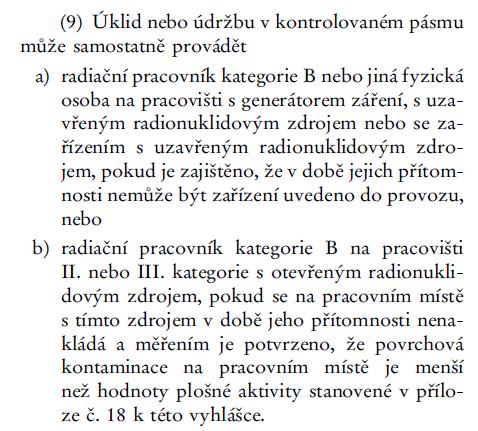 (9) Úklid nebo údržbu v kontrolovaném pásmu může samostatně provádět

a) radiační pracovník kategorie B nebo jiná fyzická osoba na pracovišti s generátorem záření, s uzavřeným radionuklidovým zdrojem nebo se zařízením s uzavřeným radionuklidovým zdrojem, pokud je zajištěno, že v době jejich přítomnosti nemůže být zařízení uvedeno do provozu, nebo

b) radiační pracovník kategorie B na pracovišti II. nebo III. kategorie s otevřeným radionuklidovým zdrojem, pokud se na pracovním místě s tímto zdrojem v době jeho přítomnosti nenakládá a měřením je potvrzeno, že povrchová kontaminace na pracovním místě je menší než hodnoty plošné aktivity stanovené v příloze č. 18 k této vyhlášce.